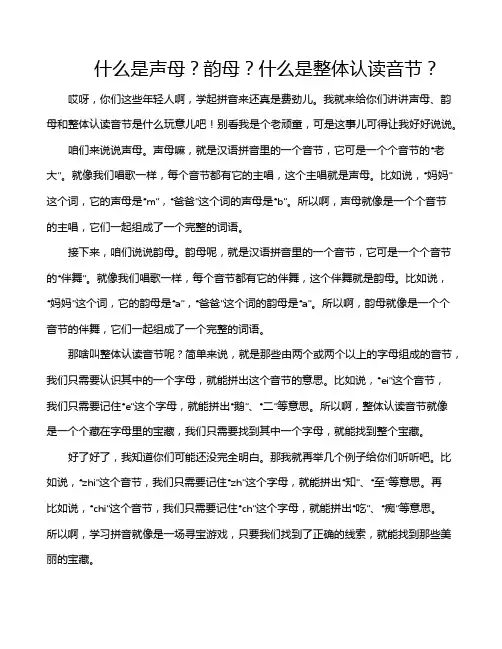 什么是声母？韵母？什么是整体认读音节？

哎呀，你们这些年轻人啊，学起拼音来还真是费劲儿。我就来给你们讲讲声母、韵母和整体认读音节是什么玩意儿吧！别看我是个老顽童，可是这事儿可得让我好好说说。

咱们来说说声母。声母嘛，就是汉语拼音里的一个音节，它可是一个个音节的“老大”。就像我们唱歌一样，每个音节都有它的主唱，这个主唱就是声母。比如说，“妈妈”这个词，它的声母是“m”，“爸爸”这个词的声母是“b”。所以啊，声母就像是一个个音节的主唱，它们一起组成了一个完整的词语。

接下来，咱们说说韵母。韵母呢，就是汉语拼音里的一个音节，它可是一个个音节的“伴舞”。就像我们唱歌一样，每个音节都有它的伴舞，这个伴舞就是韵母。比如说，“妈妈”这个词，它的韵母是“a”，“爸爸”这个词的韵母是“a”。所以啊，韵母就像是一个个音节的伴舞，它们一起组成了一个完整的词语。

那啥叫整体认读音节呢？简单来说，就是那些由两个或两个以上的字母组成的音节，我们只需要认识其中的一个字母，就能拼出这个音节的意思。比如说，“ei”这个音节，我们只需要记住“e”这个字母，就能拼出“鹅”、“二”等意思。所以啊，整体认读音节就像是一个个藏在字母里的宝藏，我们只需要找到其中一个字母，就能找到整个宝藏。

好了好了，我知道你们可能还没完全明白。那我就再举几个例子给你们听听吧。比如说，“zhi”这个音节，我们只需要记住“zh”这个字母，就能拼出“知”、“至”等意思。再比如说，“chi”这个音节，我们只需要记住“ch”这个字母，就能拼出“吃”、“痴”等意思。所以啊，学习拼音就像是一场寻宝游戏，只要我们找到了正确的线索，就能找到那些美丽的宝藏。